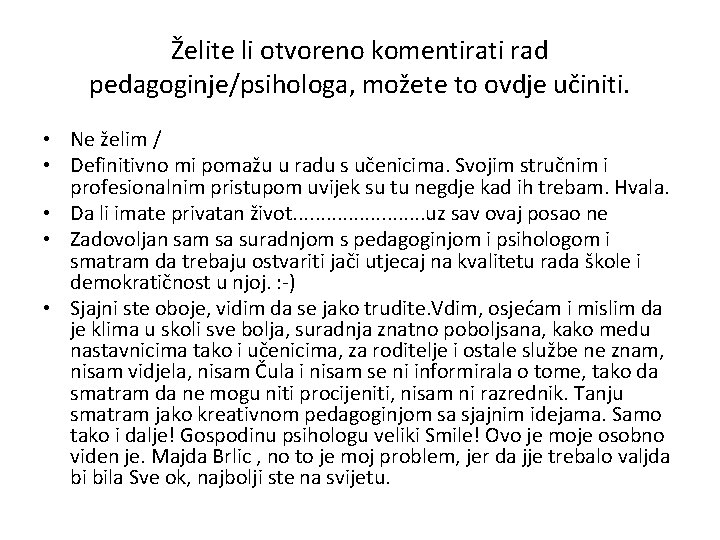 Želite li otvoreno komentirati rad pedagoginje/psihologa, možete to ovdje učiniti.

• Ne želim /
• Definitivno mi pomažu u radu s učenicima. Svojim stručnim i profesionalnim pristupom uvijek su tu negdje kad ih trebam. Hvala.
• Da li imate privatan život.......................uz sav ovaj posao ne
• Zadovoljan sam sa suradnjom s pedagoginjom i psihologom i smatram da trebaju ostvariti jači utjecaj na kvalitetu rada škole i demokratičnost u njoj. :-)
• Sjajni ste oboje, vidim da se jako trudite.Vdim, osjećam i mislim da je klima u skoli sve bolja, suradnja znatno poboljsana, kako medu nastavnicima tako i učenicima, za roditelje i ostale službe ne znam, nisam vidjela, nisam Čula i nisam se ni informirala o tome, tako da smatram da ne mogu niti procijeniti, nisam ni razrednik. Tanju smatram jako kreativnom pedagoginjom sa sjajnim idejama. Samo tako i dalje! Gospodinu psihologu veliki Smile! Ovo je moje osobno viden je. Majda Brlic , no to je moj problem, jer da jje trebalo valjda bi bila Sve ok, najbolji ste na svijetu.